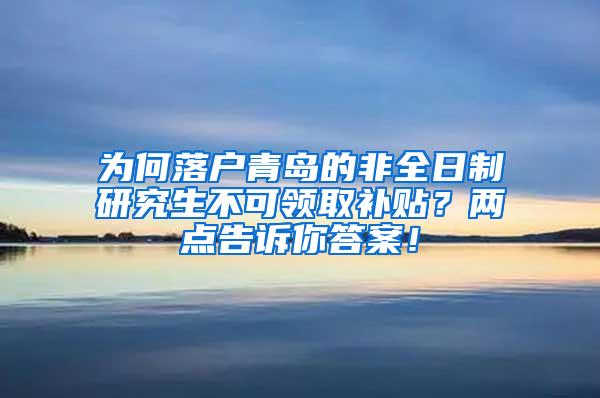 为何落户青岛的非全日制研究生不可领取补贴？两点告诉你答案！